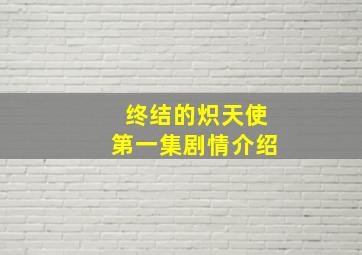 终结的炽天使
第一集剧情介绍